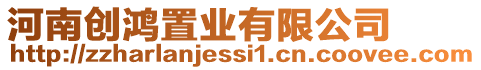 河南创鸿置业有限公司
http://zzharlanjessi1.cn.coovee.com